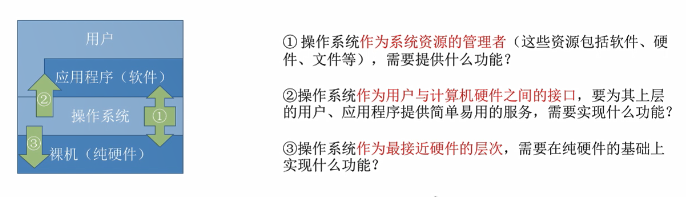 用户

应用程序（软件）

②

操作系统

①

③

裸机（纯硬件）

① 操作系统作为系统资源的管理者（这些资源包括软件、硬件、文件等），需要提供什么功能？

②操作系统作为用户与计算机硬件之间的接口，要为其上层的用户、应用程序提供简单易用的服务，需要实现什么功能？

③操作系统作为最接近硬件的层次，需要在纯硬件的基础上实现什么功能？